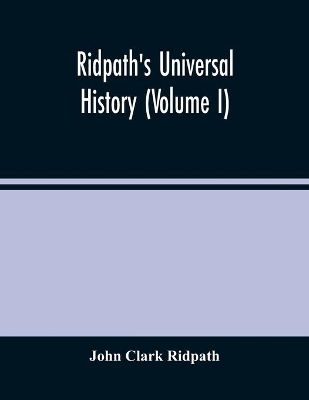 Ridpath's Universal History (Volume I)

John Clark Ridpath